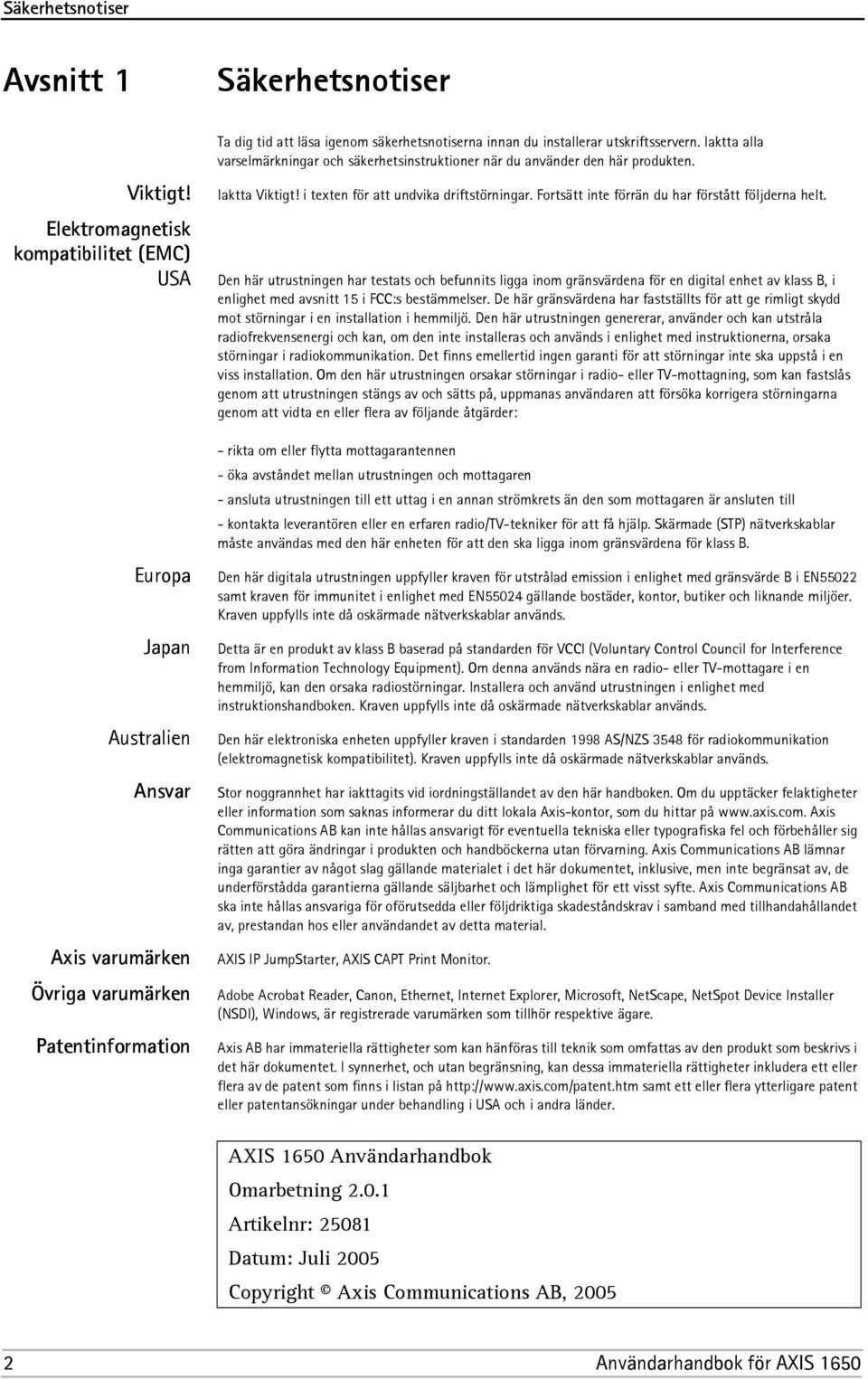 Säkerhetsnotiser

Avsnitt 1

Säkerhetsnotiser

Ta dig tid att läsa igenom säkerhetsnotiserna innan du installerar utskriftsservern. Iaktta alla varselmärkningar och säkerhetsinstruktioner när du använder den här produkten.

Viktigt!

Iaktta Viktigt! i texten för att undvika driftstörningar. Fortsätt inte förrän du har förstått följderna helt.

Elektromagnetisk kompatibilitet (EMC)

USA

Den här utrustningen har testats och befunnits ligga inom gränsvärdena för en digital enhet av klass B, i enlighet med avsnitt 15 i FCC:s bestämmelser. De här gränsvärdena har fastställts för att ge rimligt skydd mot störningar i en installation i hemmiljö. Den här utrustningen genererar, använder och kan utstråla radiofrekvensenergi och kan, om den inte installeras och används i enlighet med instruktionerna, orsaka störningar i radiokommunikation. Det finns emellertid ingen garanti för att störningar inte ska uppstå i en viss installation. Om den här utrustningen orsakar störningar i radio- eller TV-mottagning, som kan fastslås genom att utrustningen stängs av och sätts på, uppmanas användaren att försöka korrigera störningarna genom att vidta en eller flera av följande åtgärder:

- rikta om eller flytta mottagarantennen

- öka avståndet mellan utrustningen och mottagaren

- ansluta utrustningen till ett uttag i en annan strömkrets än den som mottagaren är ansluten till

- kontakta leverantören eller en erfaren radio/TV-tekniker för att få hjälp. Skärmade (STP) nätverkskablar måste användas med den här enheten för att den ska ligga inom gränsvärdena för klass B.

Europa

Den här digitala utrustningen uppfyller kraven för utstrålad emission i enlighet med gränsvärde B i EN55022 samt kraven för immunitet i enlighet med EN55024 gällande bostäder, kontor, butiker och liknande miljöer. Kraven uppfylls inte då oskärmade nätverkskablar används.

Japan

Detta är en produkt av klass B baserad på standarden för VCCI (Voluntary Control Council for Interference from Information Technology Equipment). Om denna används nära en radio- eller TV-mottagare i en hemmiljö, kan den orsaka radiostörningar. Installera och använd utrustningen i enlighet med instruktionshandboken. Kraven uppfylls inte då oskärmade nätverkskablar används.

Australien

Den här elektroniska enheten uppfyller kraven i standarden 1998 AS/NZS 3548 för radiokommunikation (elektromagnetisk kompatibilitet). Kraven uppfylls inte då oskärmade nätverkskablar används.

Ansvar

Stor noggrannhet har iakttagits vid iordningställandet av den här handboken. Om du upptäcker felaktigheter eller information som saknas informerar du ditt lokala Axis-kontor, som du hittar på www.axis.com. Axis Communications AB kan inte hållas ansvarigt för eventuella tekniska eller typografiska fel och förbehåller sig rätten att göra ändringar i produkten och handböckerna utan förvarning. Axis Communications AB lämnar inga garantier av något slag gällande materialet i det här dokumentet, inklusive, men inte begränsat av, de underförstådda garantierna gällande säljbarhet och lämplighet för ett visst syfte. Axis Communications AB ska inte hållas ansvariga för oförutsedda eller följdriktiga skadeståndskrav i samband med tillhandahållandet av, prestandan hos eller användandet av detta material.

Axis varumärken

AXIS IP JumpStarter, AXIS CAPT Print Monitor.

Övriga varumärken

Adobe Acrobat Reader, Canon, Ethernet, Internet Explorer, Microsoft, NetScape, NetSpot Device Installer (NSDI), Windows, är registrerade varumärken som tillhör respektive ägare.

Patentinformation

Axis AB har immateriella rättigheter som kan hänföras till teknik som omfattas av den produkt som beskrivs i det här dokumentet. I synnerhet, och utan begränsning, kan dessa immateriella rättigheter inkludera ett eller flera av de patent som finns i listan på http://www.axis.com/patent.htm samt ett eller flera ytterligare patent eller patentansökningar under behandling i USA och i andra länder.

AXIS 1650 Användarhandbok
Omarbetning 2.0.1
Artikelnr: 25081
Datum: Juli 2005
Copyright © Axis Communications AB, 2005

2

Användarhandbok för AXIS 1650